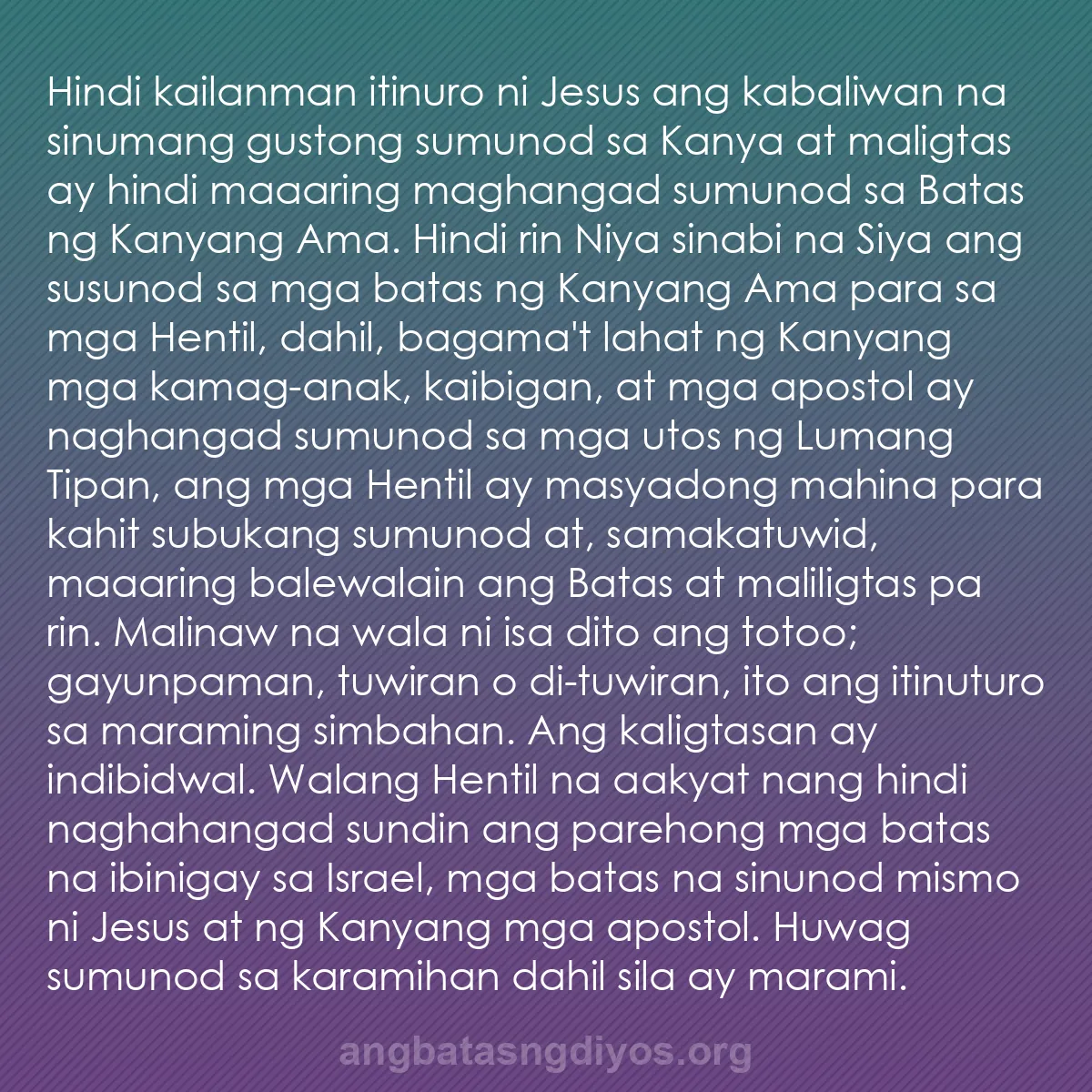 Hindi kailanman itinuro ni Jesus ang kabaliwan na sinumang gustong sumunod sa Kanya at maligtas ay hindi maaaring maghangad sumunod sa Batas ng Kanyang Ama. Hindi rin Niya sinabi na Siya ang susunod sa mga batas ng Kanyang Ama para sa mga Hentil, dahil, bagama't lahat ng Kanyang mga kamag-anak, kaibigan, at mga apostol ay naghangad sumunod sa mga utos ng Lumang Tipan, ang mga Hentil ay masyadong mahina para kahit subukang sumunod at, samakatuwid, maaaring balewalain ang Batas at maliligtas pa rin. Malinaw na wala ni isa dito ang totoo; gayunpaman, tuwiran o di-tuwiran, ito ang itinuturo sa maraming simbahan. Ang kaligtasan ay indibidwal. Walang Hentil na aakyat nang hindi naghahangad sundin ang parehong mga batas na ibinigay sa Israel, mga batas na sinunod mismo ni Jesus at ng Kanyang mga apostol. Huwag sumunod sa karamihan dahil sila ay marami.

angbatasngdiyos.org